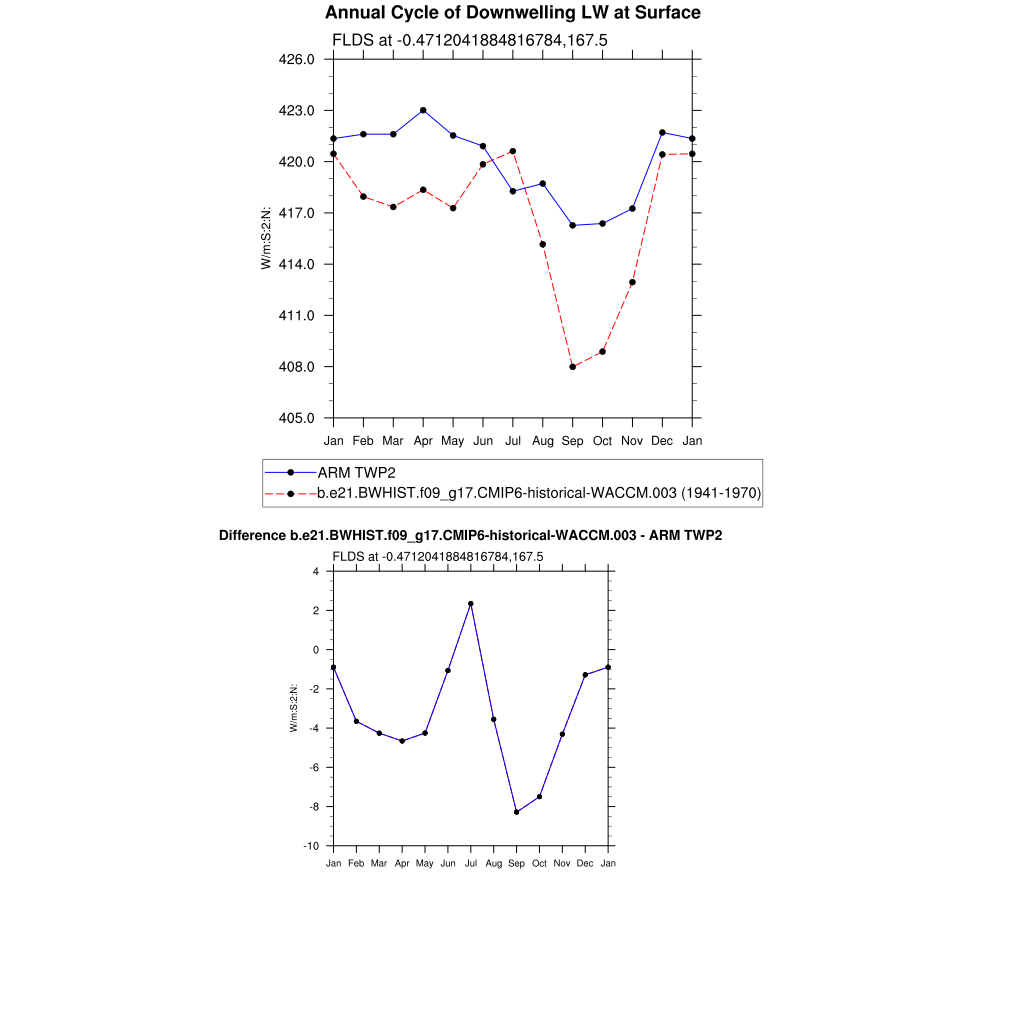 Annual Cycle of Downwelling LW at Surface

FLDS at -0.4712041884816784,167.5

426.0
423.0
420.0
417.0
414.0
411.0
408.0
405.0

W/m:S:2:N:

Jan Feb Mar Apr May Jun Jul Aug Sep Oct Nov Dec Jan

ARM TWP2
b.e21.BWHIST.f09_g17.CMIP6-historical-WACCM.003 (1941-1970)

Difference b.e21.BWHIST.f09_g17.CMIP6-historical-WACCM.003 - ARM TWP2

FLDS at -0.4712041884816784,167.5

4
2
0
-2
-4
-6
-8
-10

W/m:S:2:N:

Jan Feb Mar Apr May Jun Jul Aug Sep Oct Nov Dec Jan